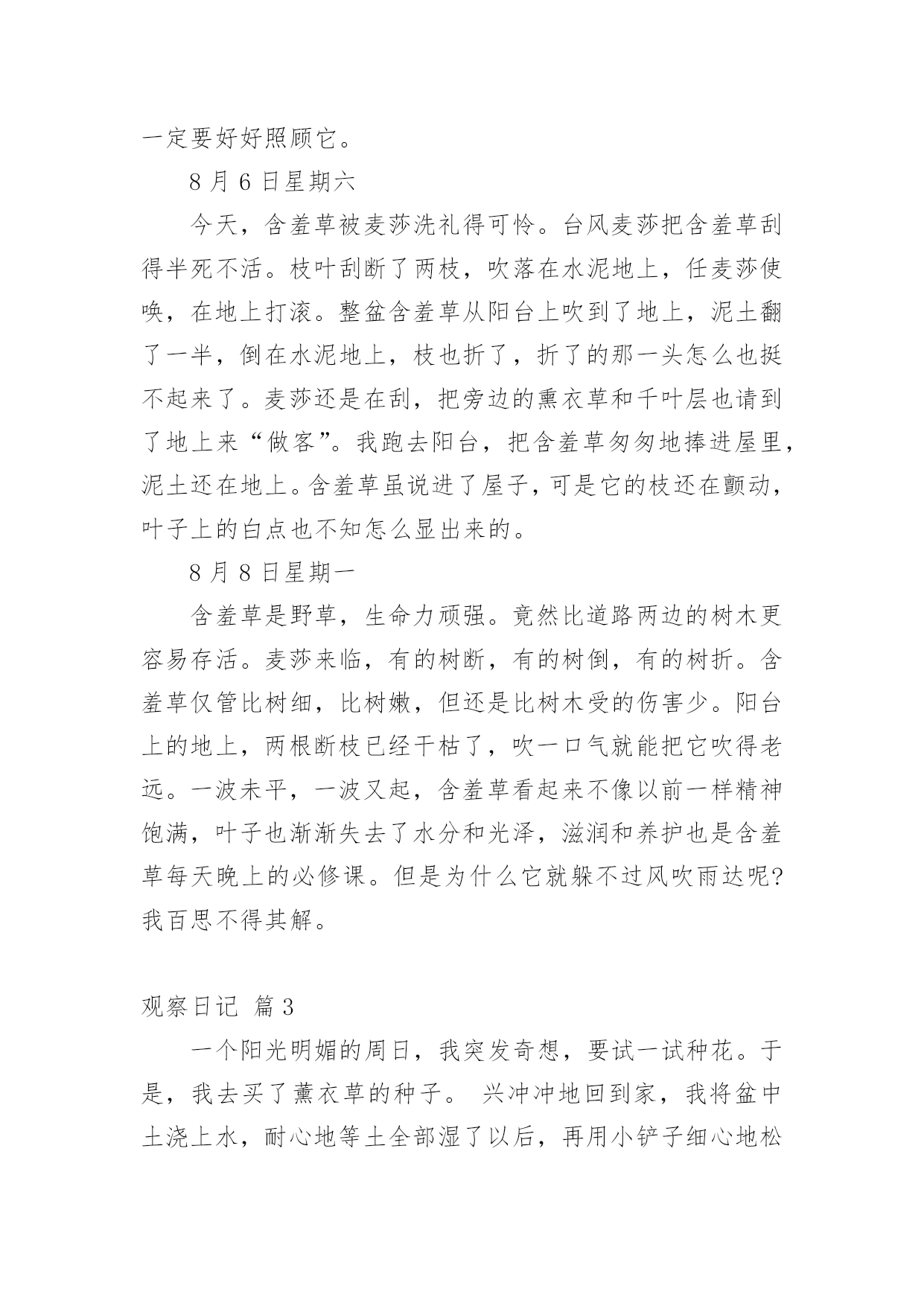 一定要好好照顾它。

8 月 6 日星期六

今天，含羞草被麦莎洗礼得可怜。台风麦莎把含羞草刮得半死不活。枝叶刮断了两枝，吹落在水泥地上，任麦莎使唤，在地上打滚。整盆含羞草从阳台上吹到了地上，泥土翻了一半，倒在水泥地上，枝也折了，折了的那一头怎么也挺不起来了。麦莎还是在刮，把旁边的熏衣草和千叶层也请到了地上来“做客”。我跑去阳台，把含羞草匆匆地捧进屋里，泥土还在地上。含羞草虽说进了屋子，可是它的枝还在颤动，叶子上的白点也不知怎么显出来的。

8 月 8 日星期一

含羞草是野草，生命力顽强。竟然比道路两边的树木更容易存活。麦莎来临，有的树断，有的树倒，有的树折。含羞草仅管比树细，比树嫩，但还是比树木受的伤害少。阳台上的地上，两根断枝已经干枯了，吹一口气就能把它吹得老远。一波未平，一波又起，含羞草看起来不像以前一样精神饱满，叶子也渐渐失去了水分和光泽，滋润和养护也是含羞草每天晚上的必修课。但是为什么它就躲不过风吹雨达呢?我百思不得其解。

观察日记 篇 3

一个阳光明媚的周日，我突发奇想，要试一试种花。于是，我去买了薰衣草的种子。 兴冲冲地回到家，我将盆中土浇上水，耐心地等土全部湿了以后，再用小铲子细心地松